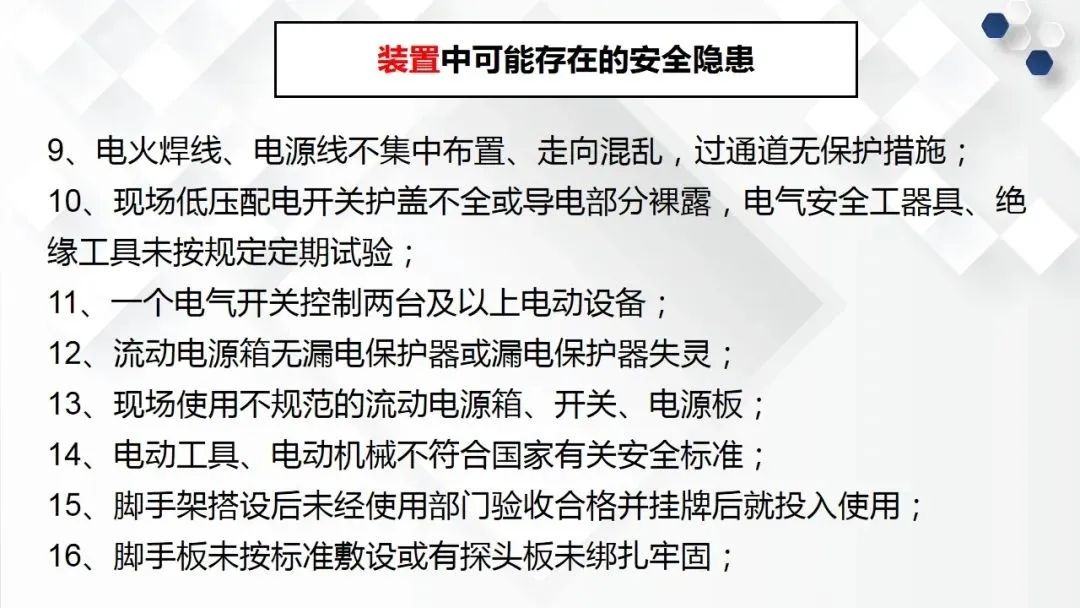 装置中可能存在的安全隐患

9、电火焊线、电源线不集中布置、走向混乱，过通道无保护措施；

10、现场低压配电开关护盖不全或导电部分裸露，电气安全工器具、绝缘工具未按规定定期试验；

11、一个电气开关控制两台及以上电动设备；

12、流动电源箱无漏电保护器或漏电保护器失灵；

13、现场使用不规范的流动电源箱、开关、电源板；

14、电动工具、电动机械不符合国家有关安全标准；

15、脚手架搭设后未经使用部门验收合格并挂牌后就投入使用；

16、脚手板未按标准敷设或有探头板未绑扎牢固；